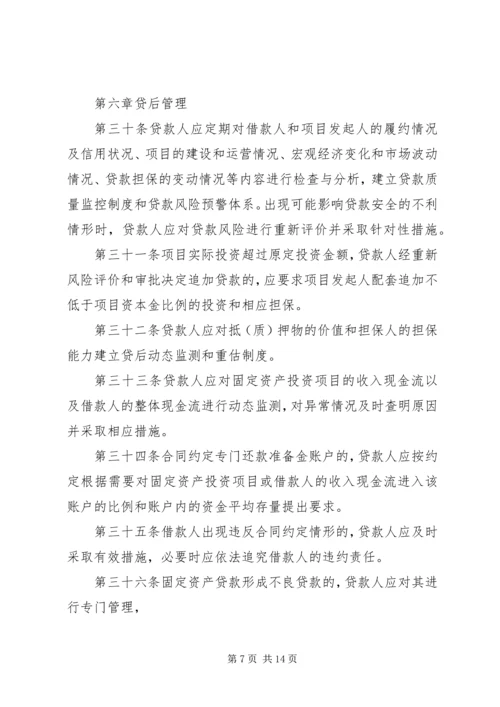 第六章贷后管理

第三十条贷款人应定期对借款人和项目发起人的履约情况及信用状况、项目的建设和运营情况、宏观经济变化和市场波动情况、贷款担保的变动情况等内容进行检查与分析，建立贷款质量监控制度和贷款风险预警体系。出现可能影响贷款安全的不利情形时，贷款人应对贷款风险进行重新评价并采取针对性措施。

第三十一条项目实际投资超过原定投资金额，贷款人经重新风险评价和审批决定追加贷款的，应要求项目发起人配套追加不低于项目资本金比例的投资和相应担保。

第三十二条贷款人应对抵（质）押物的价值和担保人的担保能力建立贷后动态监测和重估制度。

第三十三条贷款人应对固定资产投资项目的收入现金流以及借款人的整体现金流进行动态监测，对异常情况及时查明原因并采取相应措施。

第三十四条合同约定专门还款准备金账户的，贷款人应按约定根据需要对固定资产投资项目或借款人的收入现金流进入该账户的比例和账户内的资金平均存量提出要求。

第三十五条借款人出现违反合同约定情形的，贷款人应及时采取有效措施，必要时应依法追究借款人的违约责任。

第三十六条固定资产贷款形成不良贷款的，贷款人应对其进行专门管理，

第 7 页 共 14 页